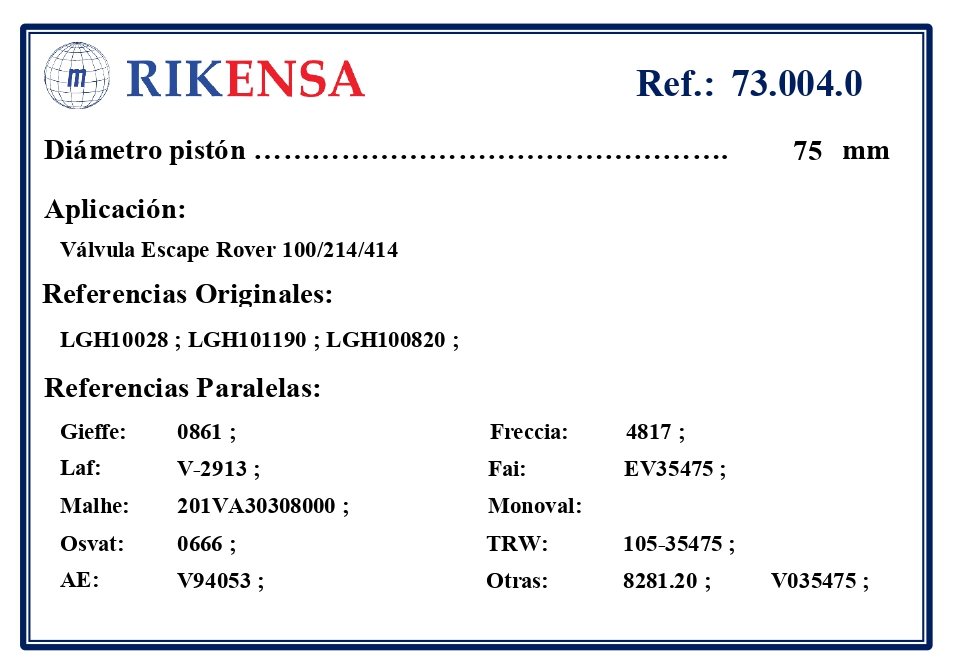 RIKENSA

Ref.: 73.004.0

Diámetro pistón 75 mm

Aplicación:

Válvula Escape Rover 100/214/414

Referencias Originales:

LGH10028 ; LGH101190 ; LGH100820 ;

Referencias Paralelas:

Gieffe: 0861 ;
Laf: V-2913 ;
Malhe: 201VA30308000 ;
Osvat: 0666 ;
AE: V94053 ;

Freccia: 4817 ;
Fai: EV35475 ;
Monoval:
TRW: 105-35475 ;
Otras: 8281.20 ; V035475 ;